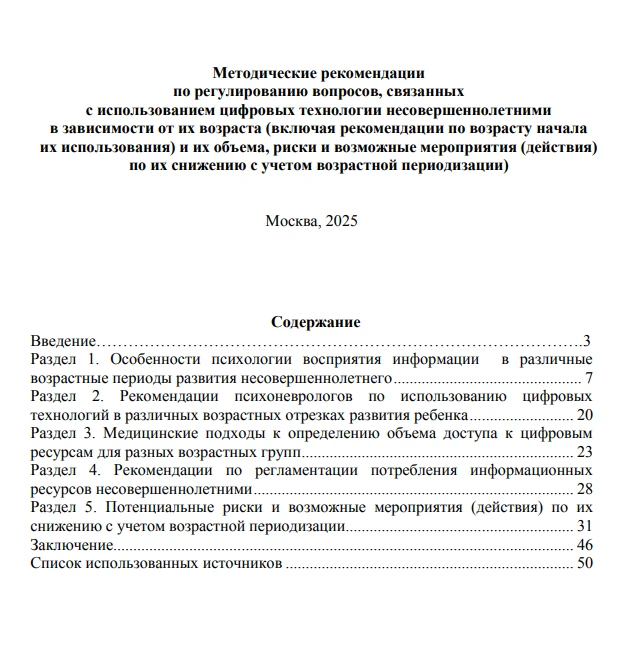 Методические рекомендации
по регулированию вопросов, связанных
с использованием цифровых технологии несовершеннолетними
в зависимости от их возраста (включая рекомендации по возрасту начала
их использования) и их объема, риски и возможные мероприятия (действия)
по их снижению с учетом возрастной периодизации)

Москва, 2025

Содержание
Введение 3
Раздел 1. Особенности психологии восприятия информации в различные возрастные периоды развития несовершеннолетнего 7
Раздел 2. Рекомендации психоневрологов по использованию цифровых технологий в различных возрастных отрезках развития ребенка 20
Раздел 3. Медицинские подходы к определению объема доступа к цифровым ресурсам для разных возрастных групп 23
Раздел 4. Рекомендации по регламентации потребления информационных ресурсов несовершеннолетними 28
Раздел 5. Потенциальные риски и возможные мероприятия (действия) по их снижению с учетом возрастной периодизации 31
Заключение 46
Список использованных источников 50